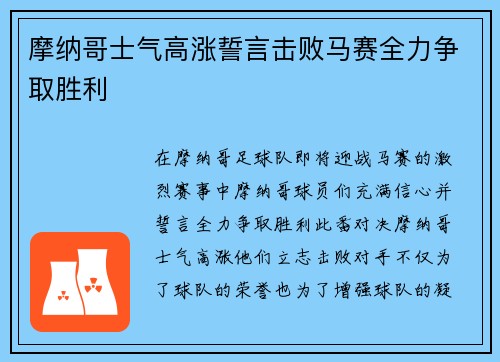 摩纳哥士气高涨誓言击败马赛全力争取胜利

在摩纳哥足球队即将迎战马赛的激烈赛事中摩纳哥球员们充满信心并誓言全力争取胜利此番对决摩纳哥士气高涨他们立志击败对手不仅为了球队的荣誉也为了增强球队的凝